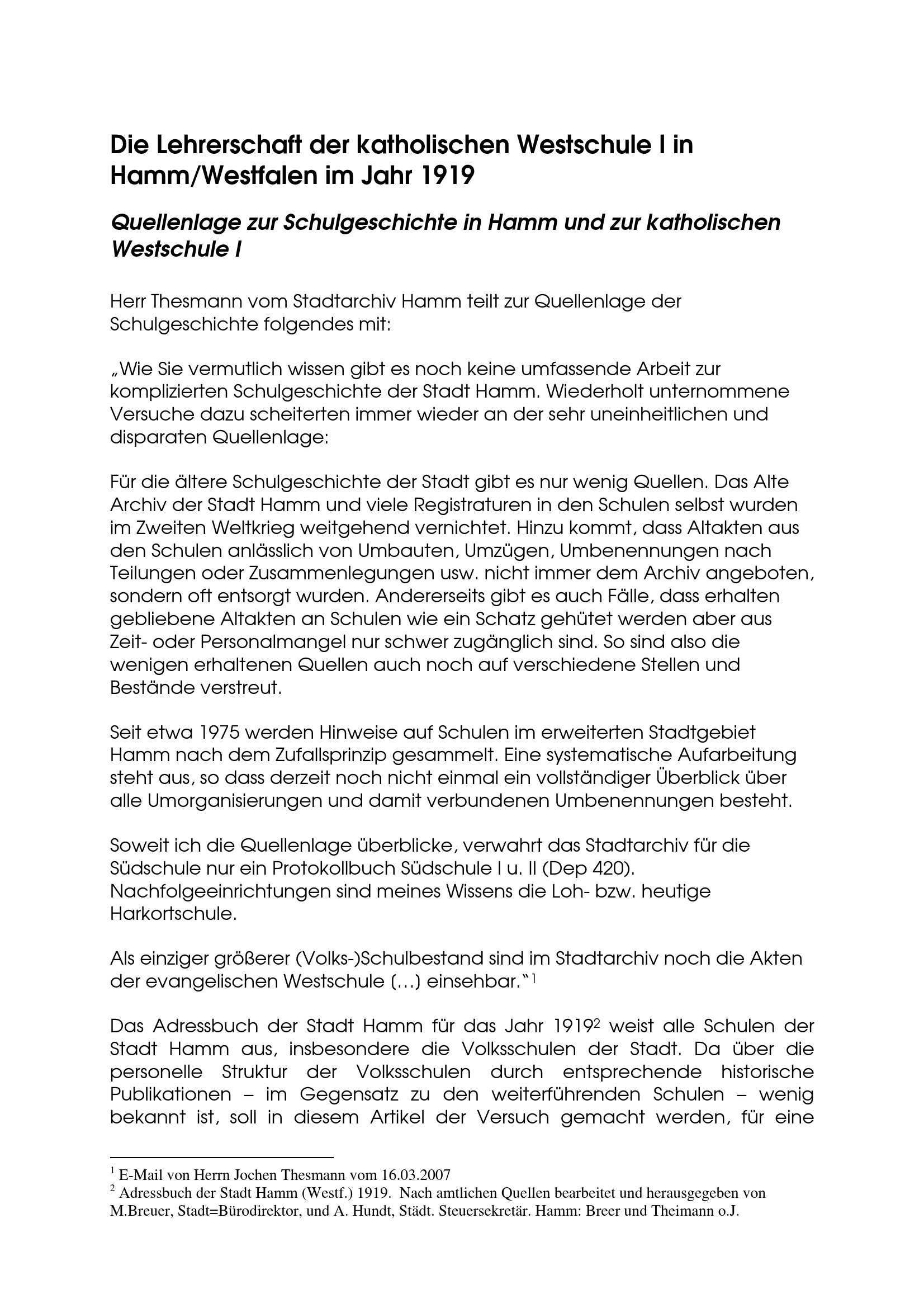 Die Lehrerschaft der katholischen Westschule I in Hamm/Westfalen im Jahr 1919

Quellenlage zur Schulgeschichte in Hamm und zur katholischen Westschule I

Herr Thesmann vom Stadtarchiv Hamm teilt zur Quellenlage der Schulgeschichte folgendes mit:

„Wie Sie vermutlich wissen gibt es noch keine umfassende Arbeit zur komplizierten Schulgeschichte der Stadt Hamm. Wiederholt unternommene Versuche dazu scheiterten immer wieder an der sehr uneinheitlichen und disparaten Quellenlage:

Für die ältere Schulgeschichte der Stadt gibt es nur wenig Quellen. Das Alte Archiv der Stadt Hamm und viele Registraturen in den Schulen selbst wurden im Zweiten Weltkrieg weitgehend vernichtet. Hinzu kommt, dass Altakten aus den Schulen anlässlich von Umbauten, Umzügen, Umbenennungen nach Teilungen oder Zusammenlegungen usw. nicht immer dem Archiv angeboten, sondern oft entsorgt wurden. Andererseits gibt es auch Fälle, dass erhalten gebliebene Altakten an Schulen wie ein Schatz gehütet werden aber aus Zeit- oder Personalmangel nur schwer zugänglich sind. So sind also die wenigen erhaltenen Quellen auch noch auf verschiedene Stellen und Bestände verstreut.

Seit etwa 1975 werden Hinweise auf Schulen im erweiterten Stadtgebiet Hamm nach dem Zufallsprinzip gesammelt. Eine systematische Aufarbeitung steht aus, so dass derzeit noch nicht einmal ein vollständiger Überblick über alle Umorganisierungen und damit verbundenen Umbenennungen besteht.

Soweit ich die Quellenlage überblicke, verwahrt das Stadtarchiv für die Südschule nur ein Protokollbuch Südschule I u. II (Dep 420). Nachfolgeeinrichtungen sind meines Wissens die Loh- bzw. heutige Harkortschule.

Als einziger größerer (Volks-)Schulbestand sind im Stadtarchiv noch die Akten der evangelischen Westschule (…) einsehbar.“ $^1$

Das Adressbuch der Stadt Hamm für das Jahr 1919$^2$ weist alle Schulen der Stadt Hamm aus, insbesondere die Volksschulen der Stadt. Da über die personelle Struktur der Volksschulen durch entsprechende historische Publikationen – im Gegensatz zu den weiterführenden Schulen – wenig bekannt ist, soll in diesem Artikel der Versuch gemacht werden, für eine

$^1$ E-Mail von Herrn Jochen Thesmann vom 16.03.2007
$^2$ Adressbuch der Stadt Hamm (Westf.) 1919. Nach amtlichen Quellen bearbeitet und herausgegeben von M.Breuer, Stadt=Bürodirektor, und A. Hundt, Städt. Steuersekretär. Hamm: Breer und Theimann o.J.